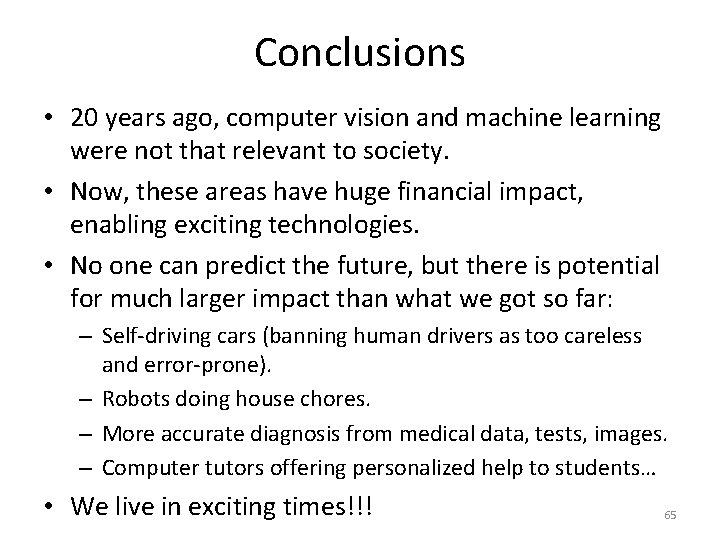 Conclusions

• 20 years ago, computer vision and machine learning were not that relevant to society.

• Now, these areas have huge financial impact, enabling exciting technologies.

• No one can predict the future, but there is potential for much larger impact than what we got so far:

– Self-driving cars (banning human drivers as too careless and error-prone).

– Robots doing house chores.

– More accurate diagnosis from medical data, tests, images.

– Computer tutors offering personalized help to students…

• We live in exciting times!!!

65